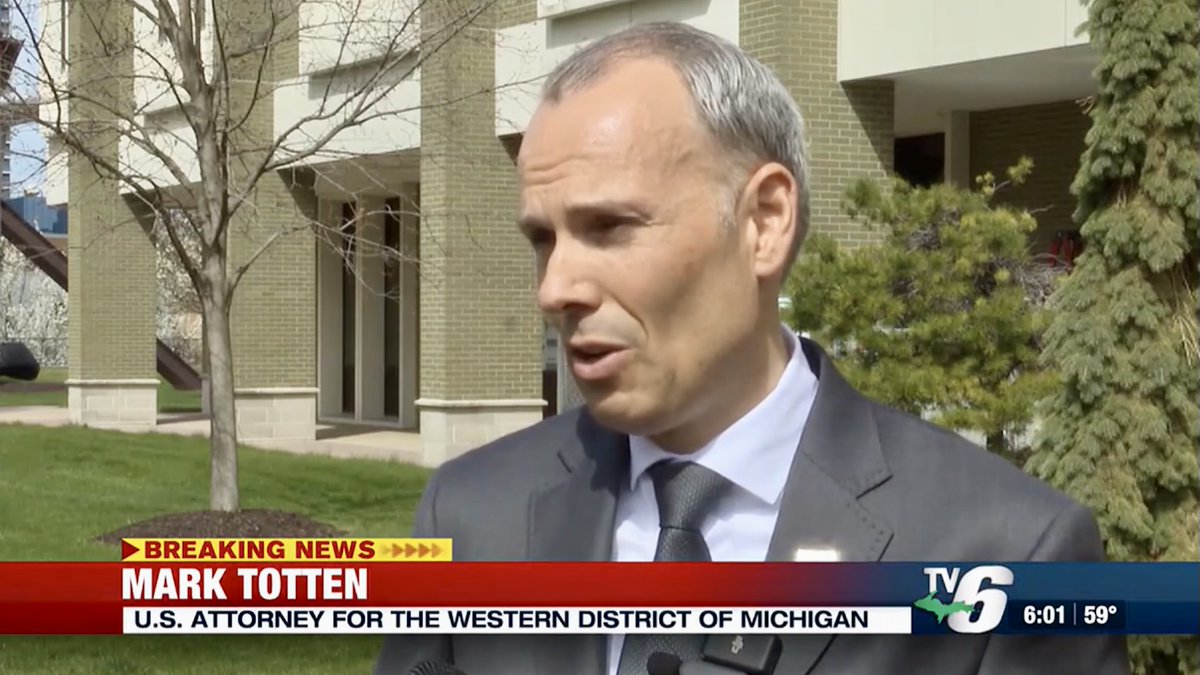 BREAKING NEWS
MARK TOTTEN
U.S. ATTORNEY FOR THE WESTERN DISTRICT OF MICHIGAN
TV6
6:01 | 59°